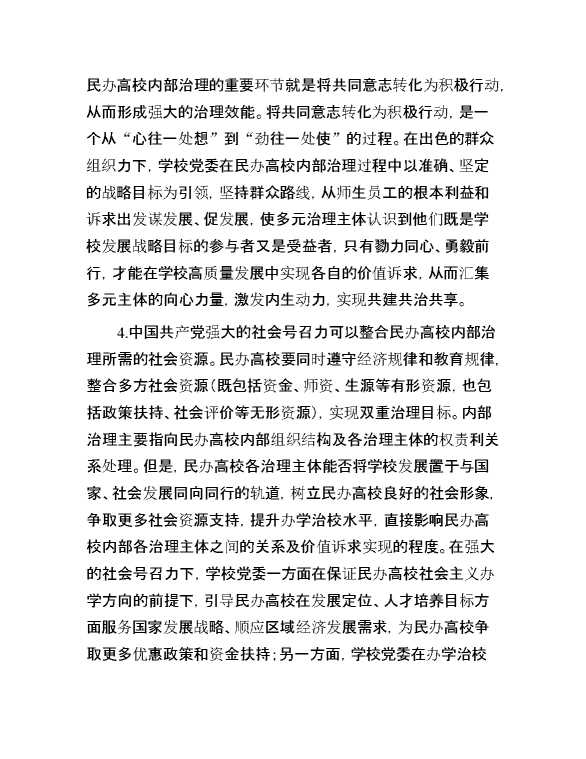 民办高校内部治理的重要环节就是将共同意志转化为积极行动，从而形成强大的治理效能。将共同意志转化为积极行动，是一个从“心往一处想”到“劲往一处使”的过程。在出色的群众组织力下，学校党委在民办高校内部治理过程中以准确、坚定的战略目标为引领，坚持群众路线，从师生员工的根本利益和诉求出发谋发展、促发展，使多元治理主体认识到他们既是学校发展战略目标的参与者又是受益者，只有勠力同心、勇毅前行，才能在学校高质量发展中实现各自的价值诉求，从而汇集多元主体的向心力量，激发内生动力，实现共建共治共享。

4.中国共产党强大的社会号召力可以整合民办高校内部治理所需的社会资源。民办高校要同时遵守经济规律和教育规律，整合多方社会资源（既包括资金、师资、生源等有形资源，也包括政策扶持、社会评价等无形资源），实现双重治理目标。内部治理主要指向民办高校内部组织结构及各治理主体的权责利关系处理。但是，民办高校各治理主体能否将学校发展置于与国家、社会发展同向同行的轨道，树立民办高校良好的社会形象，争取更多社会资源支持，提升办学治校水平，直接影响民办高校内部各治理主体之间的关系及价值诉求实现的程度。在强大的社会号召力下，学校党委一方面在保证民办高校社会主义办学方向的前提下，引导民办高校在发展定位、人才培养目标方面服务国家发展战略、顺应区域经济发展需求，为民办高校争取更多优惠政策和资金扶持；另一方面，学校党委在办学治校